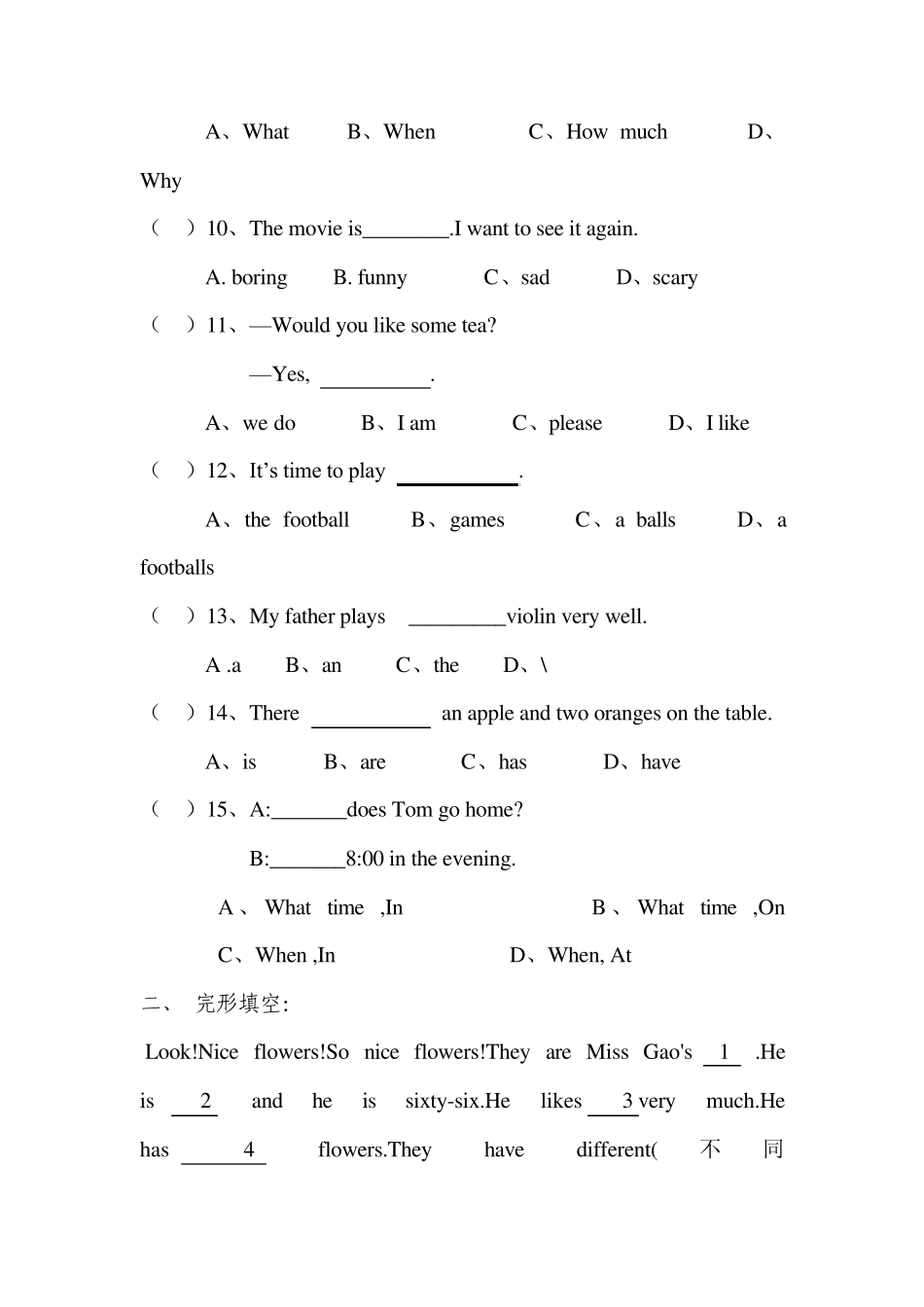 A、What B、When C、How much D、Why

（ ）10、The movie is____.I want to see it again.

A. boring B. funny C、sad D、scary

（ ）11、—Would you like some tea?

—Yes, ____.

A、we do B、I am C、please D、I like

（ ）12、It's time to play ____.

A、the football B、games C、a balls D、a footballs

（ ）13、My father plays ____violin very well.

A .a B、an C、the D、\

（ ）14、There ____ an apple and two oranges on the table.

A、is B、are C、has D、have

（ ）15、A:____does Tom go home?

B:____8:00 in the evening.

A、What time ,In B、What time ,On

C、When ,In D、When, At

二、 完形填空:

Look!Nice flowers!So nice flowers!They are Miss Gao's 1 .He is 2 and he is sixty-six.He likes 3 very much.He has 4 flowers.They have different(不同